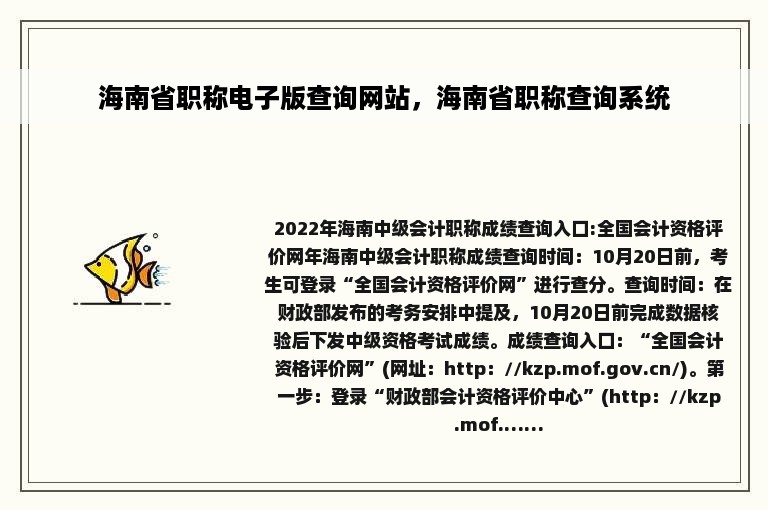 海南省职称电子版查询网站，海南省职称查询系统

2022年海南中级会计职称成绩查询入口:全国会计资格评价网年海南中级会计职称成绩查询时间：10月20日前，考生可登录“全国会计资格评价网”进行查分。查询时间：在财政部发布的考务安排中提及，10月20日前完成数据核验后下发中级资格考试成绩。成绩查询入口：“全国会计资格评价网”(网址：http：//kzp.mof.gov.cn/)。第一步：登录“财政部会计资格评价中心”(http：//kzp.mof.......